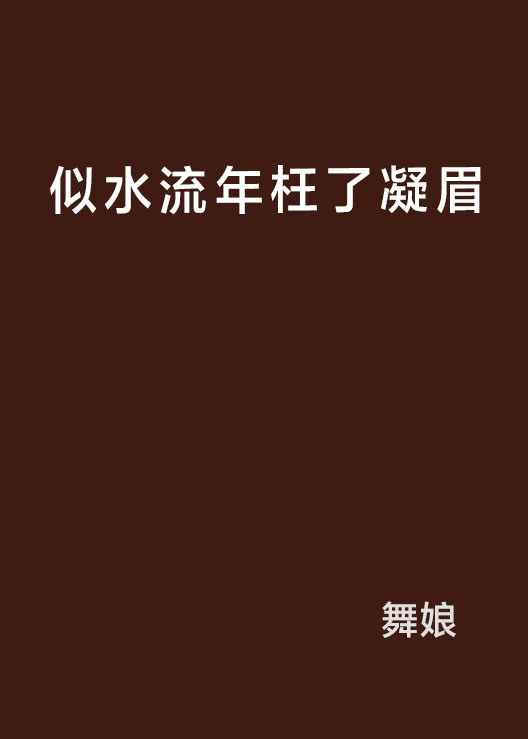 似水流年枉了凝眉

舞娘